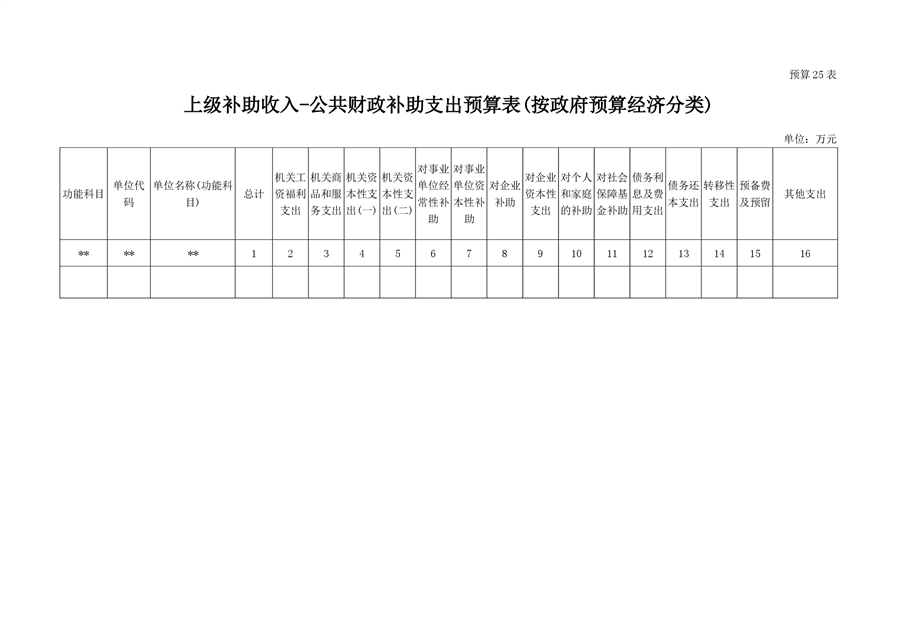 预算25表

上级补助收入-公共财政补助支出预算表(按政府预算经济分类)

单位：万元

| 功能科目 | 单位代码 | 单位名称(功能科目) | 总计 | 机关工资福利支出 | 机关商品和服务支出 | 机关资本性支出(一) | 机关资本性支出(二) | 对事业单位经常性补助 | 对事业单位资本性补助 | 对企业补助 | 对企业资本性支出 | 对个人和家庭的补助 | 对社会保障基金补助 | 债务利息及费用支出 | 债务还本支出 | 转移性支出 | 预备费及预留 | 其他支出 |
|---|---|---|---|---|---|---|---|---|---|---|---|---|---|---|---|---|---|---|
| ** | ** | ** | 1 | 2 | 3 | 4 | 5 | 6 | 7 | 8 | 9 | 10 | 11 | 12 | 13 | 14 | 15 | 16 |
| | | | | | | | | | | | | | | | | | | |